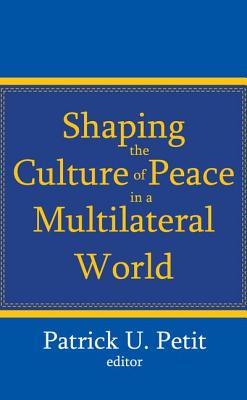 Shaping the Culture of Peace in a Multilateral World

Patrick U. Petit
editor